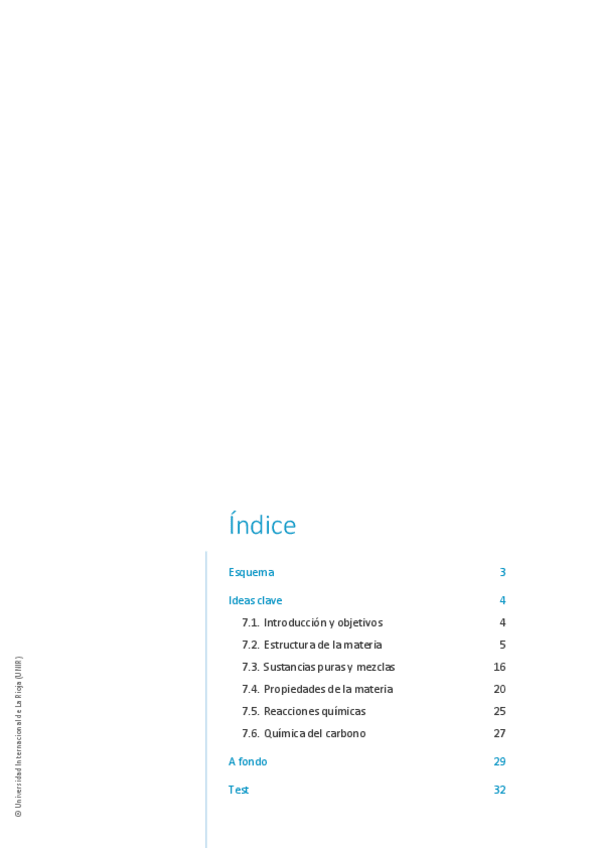 Índice

Esquema 3

Ideas clave 4

7.1. Introducción y objetivos 4

7.2. Estructura de la materia 5

7.3. Sustancias puras y mezclas 16

7.4. Propiedades de la materia 20

7.5. Reacciones químicas 25

7.6. Química del carbono 27

A fondo 29

Test 32

© Universidad Internacional de La Rioja (UNIR)